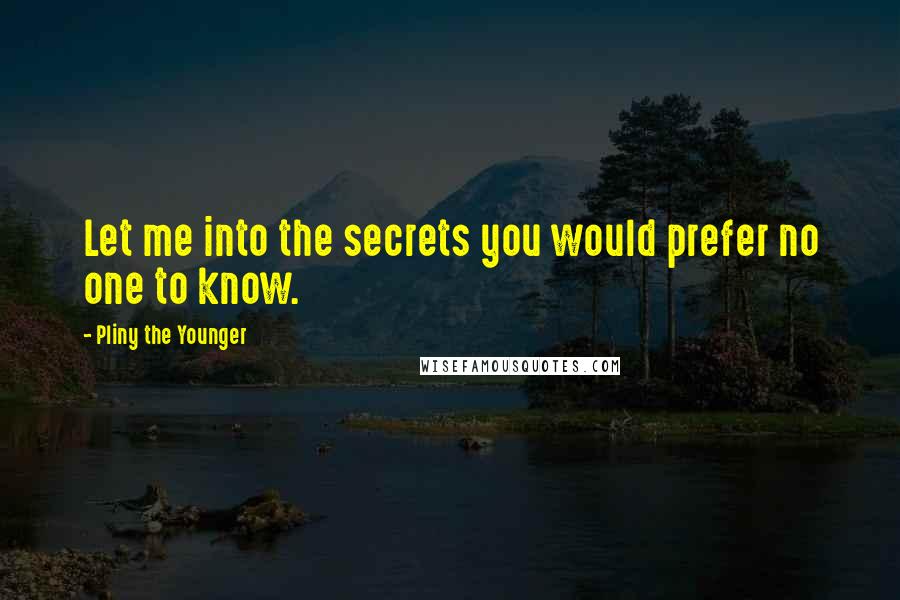 Let me into the secrets you would prefer no one to know.

- Pliny the Younger

WISEFAMOUSQUOTES.COM